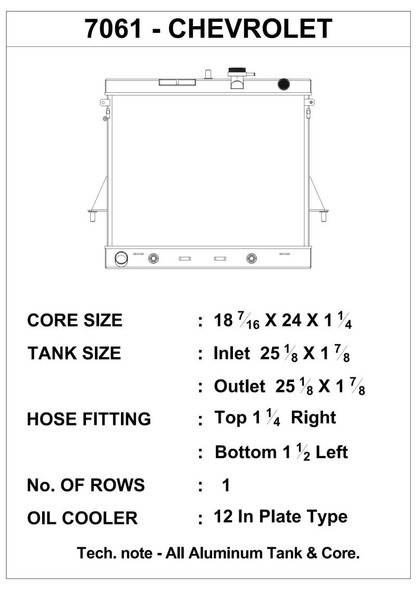 7061 - CHEVROLET

CORE SIZE : 18 $\frac{7}{16}$ X 24 X 1 $\frac{1}{4}$

TANK SIZE : Inlet 25 $\frac{1}{8}$ X 1 $\frac{7}{8}$

: Outlet 25 $\frac{1}{8}$ X 1 $\frac{7}{8}$

HOSE FITTING : Top 1 $\frac{1}{4}$ Right

: Bottom 1 $\frac{1}{2}$ Left

No. OF ROWS : 1

OIL COOLER : 12 In Plate Type

Tech. note - All Aluminum Tank & Core.